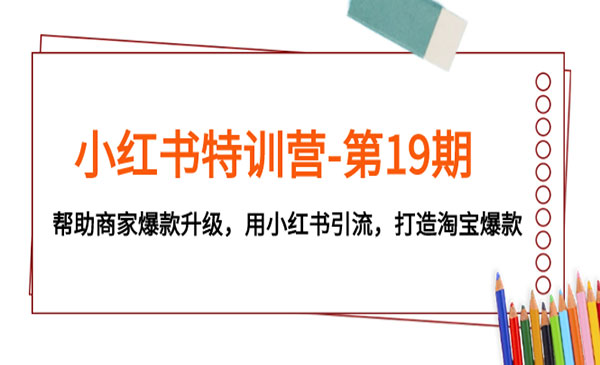 小红书特训营-第19期

帮助商家爆款升级，用小红书引流，打造淘宝爆款